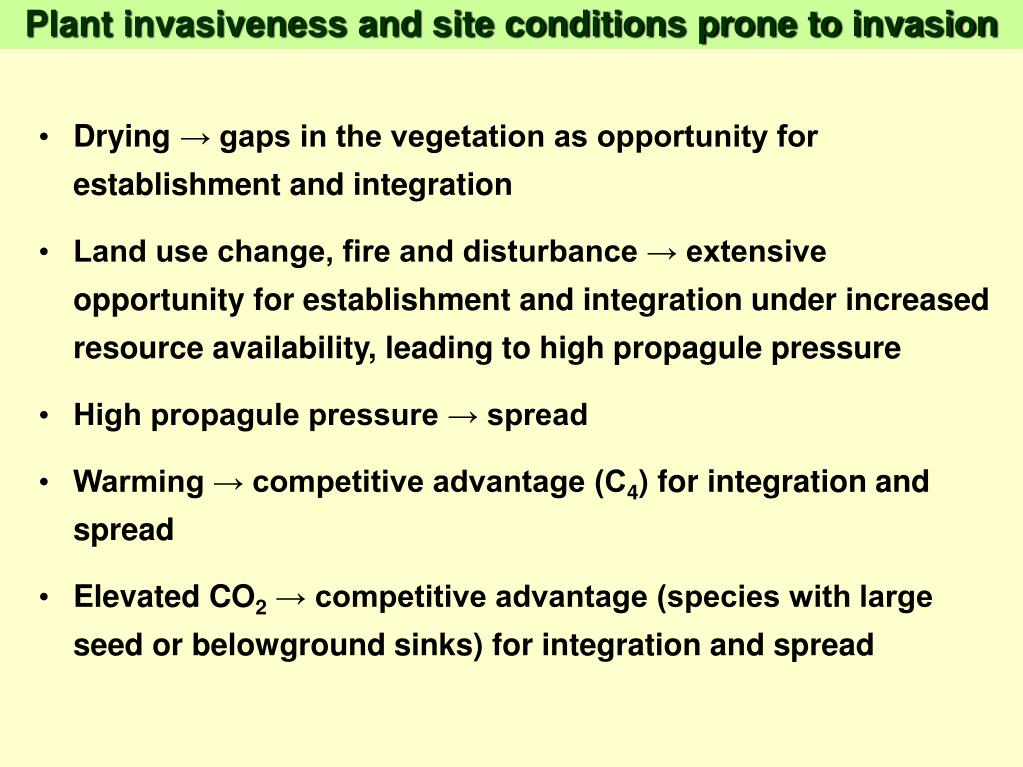 Plant invasiveness and site conditions prone to invasion

• Drying → gaps in the vegetation as opportunity for establishment and integration

• Land use change, fire and disturbance → extensive opportunity for establishment and integration under increased resource availability, leading to high propagule pressure

• High propagule pressure → spread

• Warming → competitive advantage ($C_4$) for integration and spread

• Elevated $CO_2$ → competitive advantage (species with large seed or belowground sinks) for integration and spread